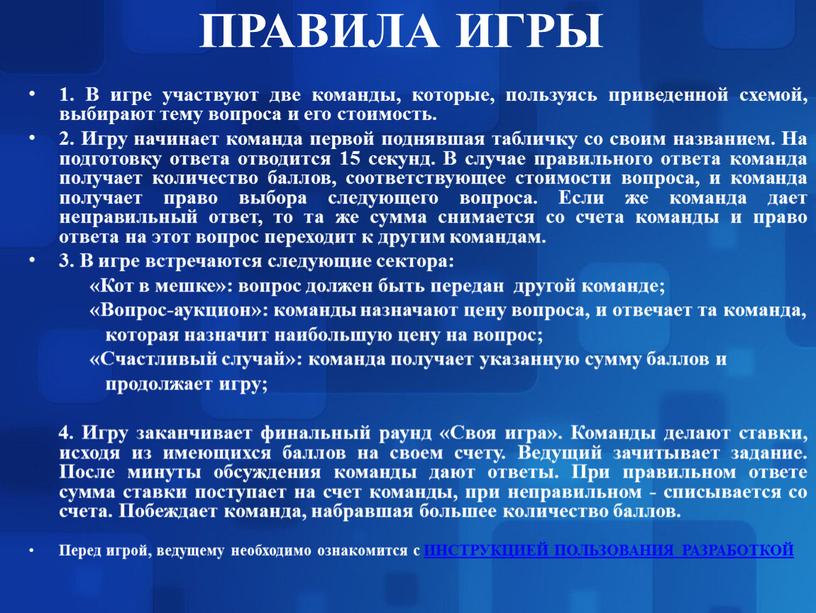 ПРАВИЛА ИГРЫ

• 1. В игре участвуют две команды, которые, пользуясь приведенной схемой, выбирают тему вопроса и его стоимость.

• 2. Игру начинает команда первой поднявшая табличку со своим названием. На подготовку ответа отводится 15 секунд. В случае правильного ответа команда получает количество баллов, соответствующее стоимости вопроса, и команда получает право выбора следующего вопроса. Если же команда дает неправильный ответ, то та же сумма снимается со счета команды и право ответа на этот вопрос переходит к другим командам.

• 3. В игре встречаются следующие сектора:

«Кот в мешке»: вопрос должен быть передан другой команде;

«Вопрос-аукцион»: команды назначают цену вопроса, и отвечает та команда, которая назначит наибольшую цену на вопрос;

«Счастливый случай»: команда получает указанную сумму баллов и продолжает игру;

4. Игру заканчивает финальный раунд «Своя игра». Команды делают ставки, исходя из имеющихся баллов на своем счету. Ведущий зачитывает задание. После минуты обсуждения команды дают ответы. При правильном ответе сумма ставки поступает на счет команды, при неправильном - списывается со счета. Побеждает команда, набравшая большее количество баллов.

• Перед игрой, ведущему необходимо ознакомится с ИНСТРУКЦИЕЙ ПОЛЬЗОВАНИЯ РАЗРАБОТКОЙ